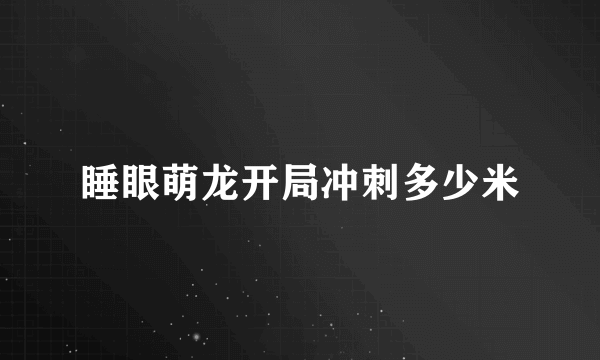 睡眼萌龙开局冲刺多少米